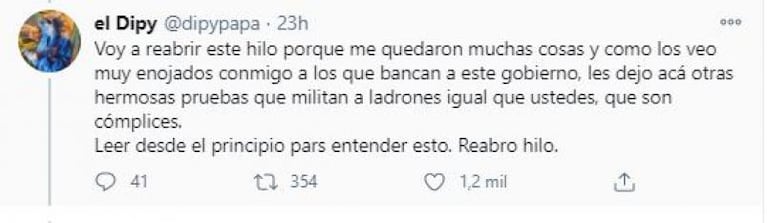 el Dipy @dipypapa · 23h

Voy a reabrir este hilo porque me quedaron muchas cosas y como los veo muy enojados conmigo a los que bancan a este gobierno, les dejo acá otras hermosas pruebas que militan a ladrones igual que ustedes, que son cómplices.
Leer desde el principio pars entender esto. Reabro hilo.

41 354 1,2 mil